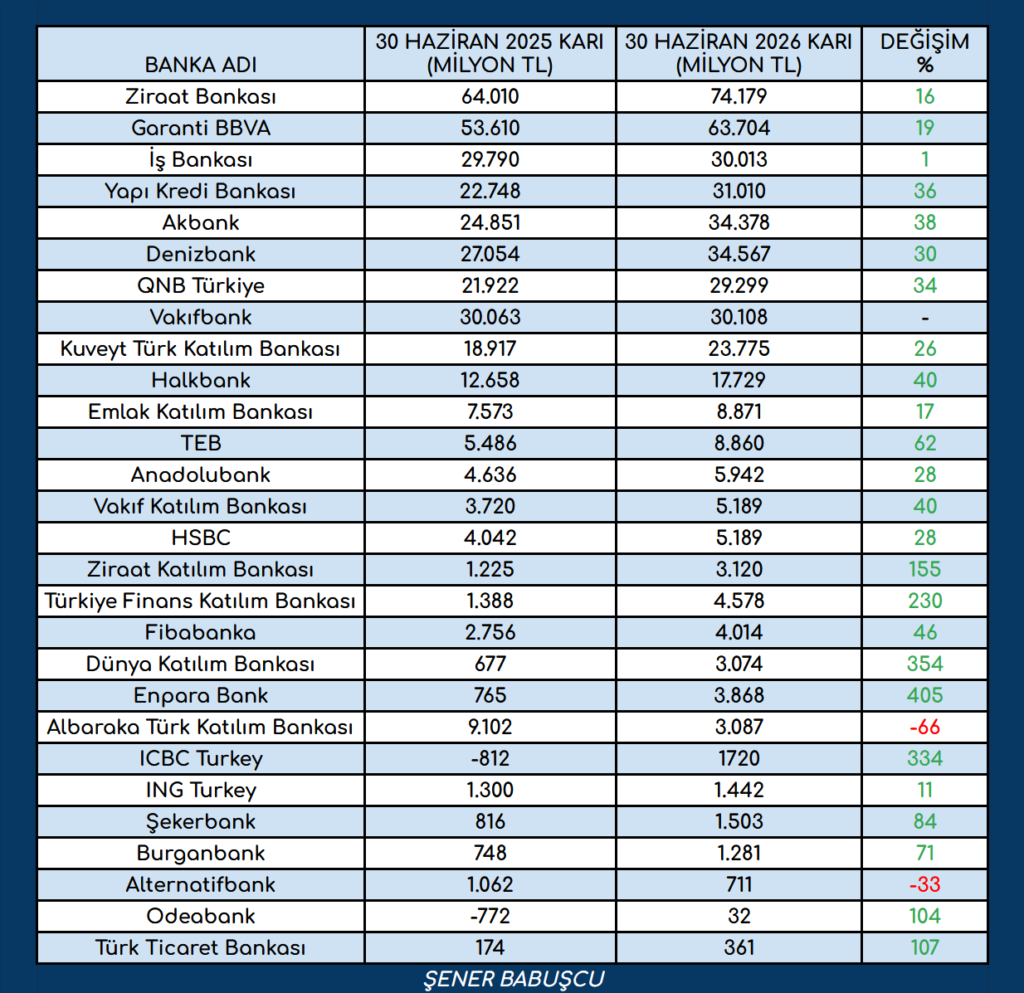 | BANKA ADI | 30 HAZİRAN 2025 KARI (MİLYON TL) | 30 HAZİRAN 2026 KARI (MİLYON TL) | DEĞİŞİM % |
|---|---|---|---|
| Ziraat Bankası | 64.010 | 74.179 | 16 |
| Garanti BBVA | 53.610 | 63.704 | 19 |
| İş Bankası | 29.790 | 30.013 | 1 |
| Yapı Kredi Bankası | 22.748 | 31.010 | 36 |
| Akbank | 24.851 | 34.378 | 38 |
| Denizbank | 27.054 | 34.567 | 30 |
| QNB Türkiye | 21.922 | 29.299 | 34 |
| Vakıfbank | 30.063 | 30.108 | - |
| Kuveyt Türk Katılım Bankası | 18.917 | 23.775 | 26 |
| Halkbank | 12.658 | 17.729 | 40 |
| Emlak Katılım Bankası | 7.573 | 8.871 | 17 |
| TEB | 5.486 | 8.860 | 62 |
| Anadolubank | 4.636 | 5.942 | 28 |
| Vakıf Katılım Bankası | 3.720 | 5.189 | 40 |
| HSBC | 4.042 | 5.189 | 28 |
| Ziraat Katılım Bankası | 1.225 | 3.120 | 155 |
| Türkiye Finans Katılım Bankası | 1.388 | 4.578 | 230 |
| Fibabanka | 2.756 | 4.014 | 46 |
| Dünya Katılım Bankası | 677 | 3.074 | 354 |
| Enpara Bank | 765 | 3.868 | 405 |
| Albaraka Türk Katılım Bankası | 9.102 | 3.087 | -66 |
| ICBC Turkey | -812 | 1720 | 334 |
| ING Turkey | 1.300 | 1.442 | 11 |
| Şekerbank | 816 | 1.503 | 84 |
| Burganbank | 748 | 1.281 | 71 |
| Alternatifbank | 1.062 | 711 | -33 |
| Odeabank | -772 | 32 | 104 |
| Türk Ticaret Bankası | 174 | 361 | 107 |

ŞENER BABUŞCU